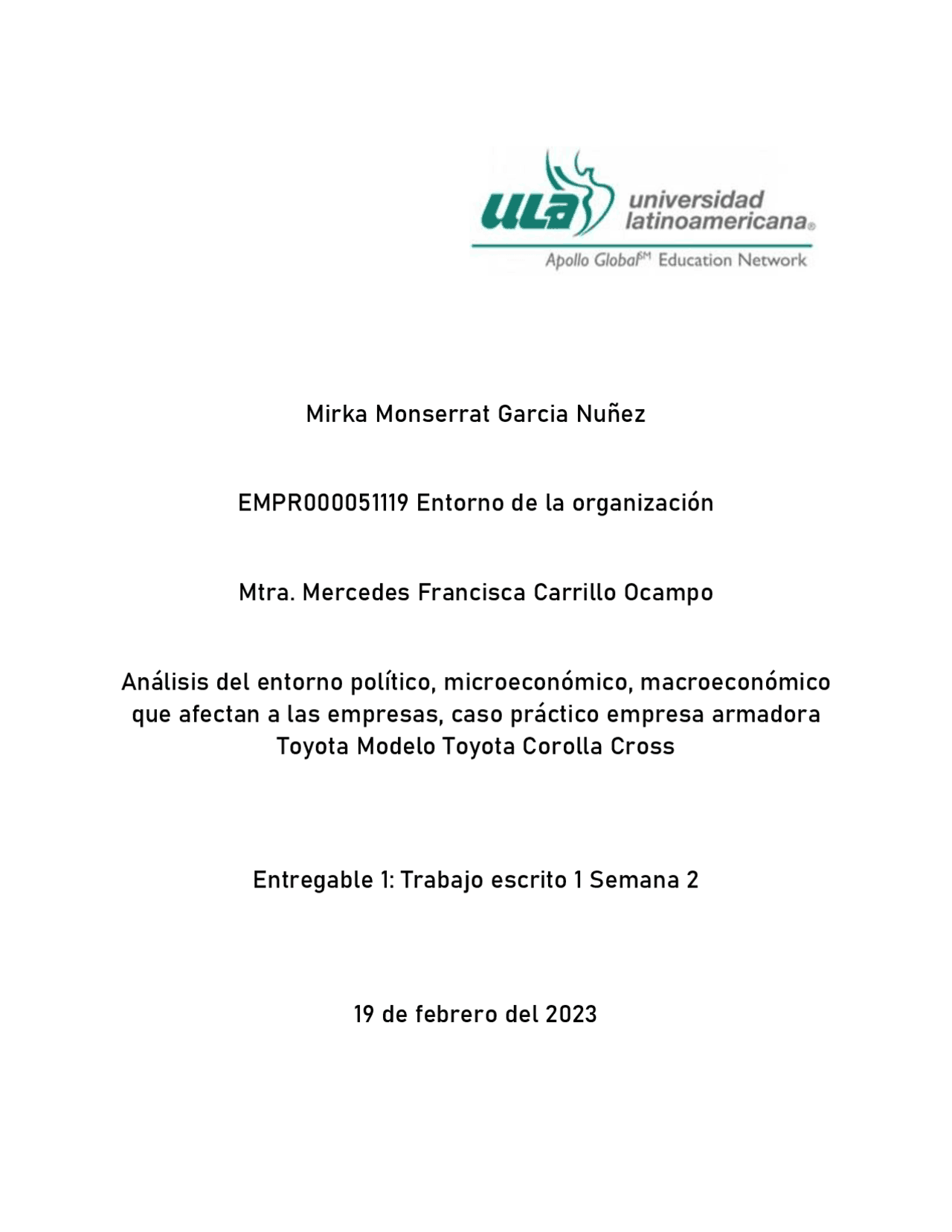 ULA universidad latinoamericana®
Apollo Global℠ Education Network

Mirka Monserrat Garcia Nuñez

EMPR000051119 Entorno de la organización

Mtra. Mercedes Francisca Carrillo Ocampo

Análisis del entorno político, microeconómico, macroeconómico que afectan a las empresas, caso práctico empresa armadora Toyota Modelo Toyota Corolla Cross

Entregable 1: Trabajo escrito 1 Semana 2

19 de febrero del 2023